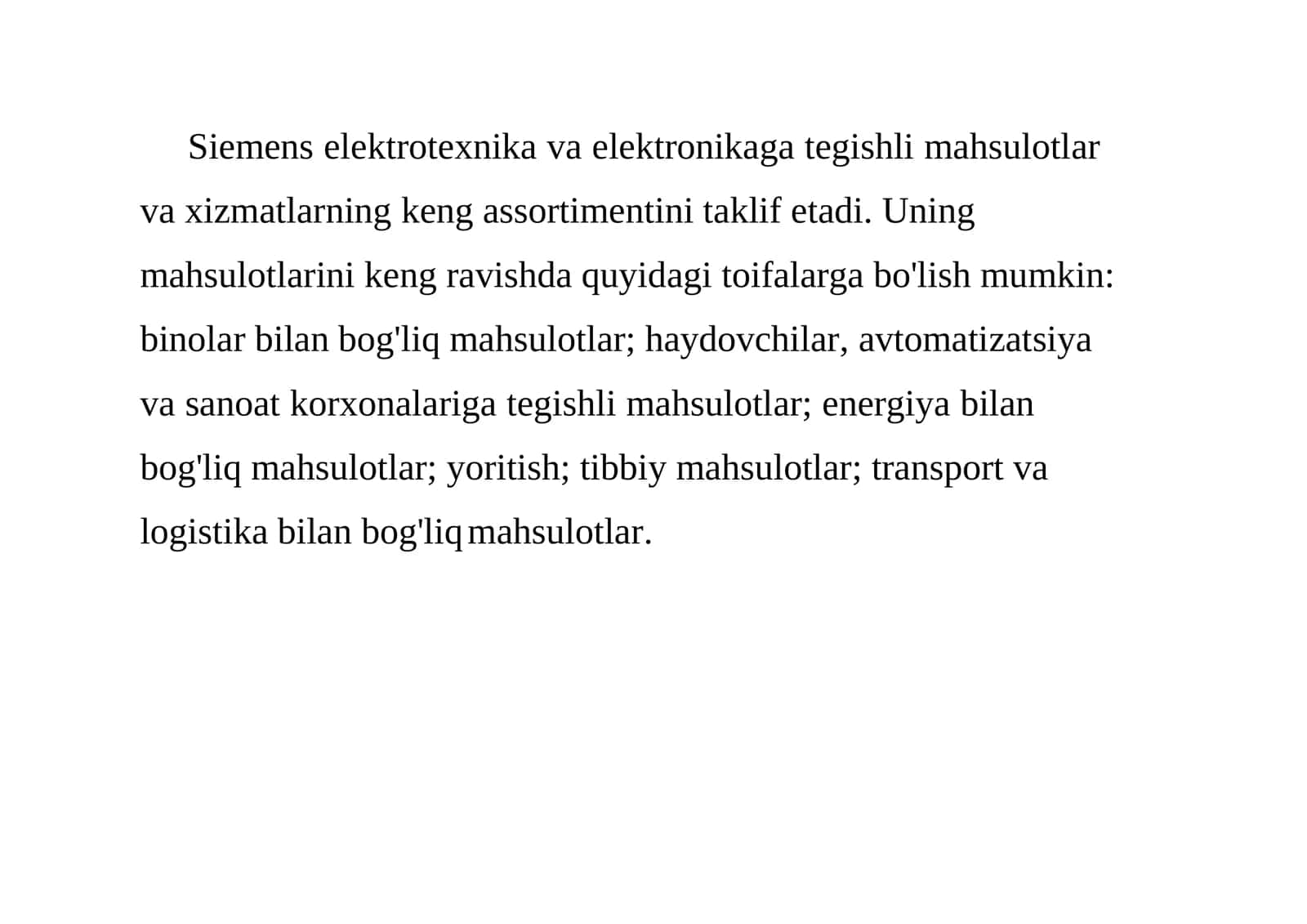 Siemens elektrotexnika va elektronikaga tegishli mahsulotlar va xizmatlarning keng assortimentini taklif etadi. Uning mahsulotlarini keng ravishda quyidagi toifalarga bo'lish mumkin: binolar bilan bog'liq mahsulotlar; haydovchilar, avtomatizatsiya va sanoat korxonalariga tegishli mahsulotlar; energiya bilan bog'liq mahsulotlar; yoritish; tibbiy mahsulotlar; transport va logistika bilan bog'liq mahsulotlar.